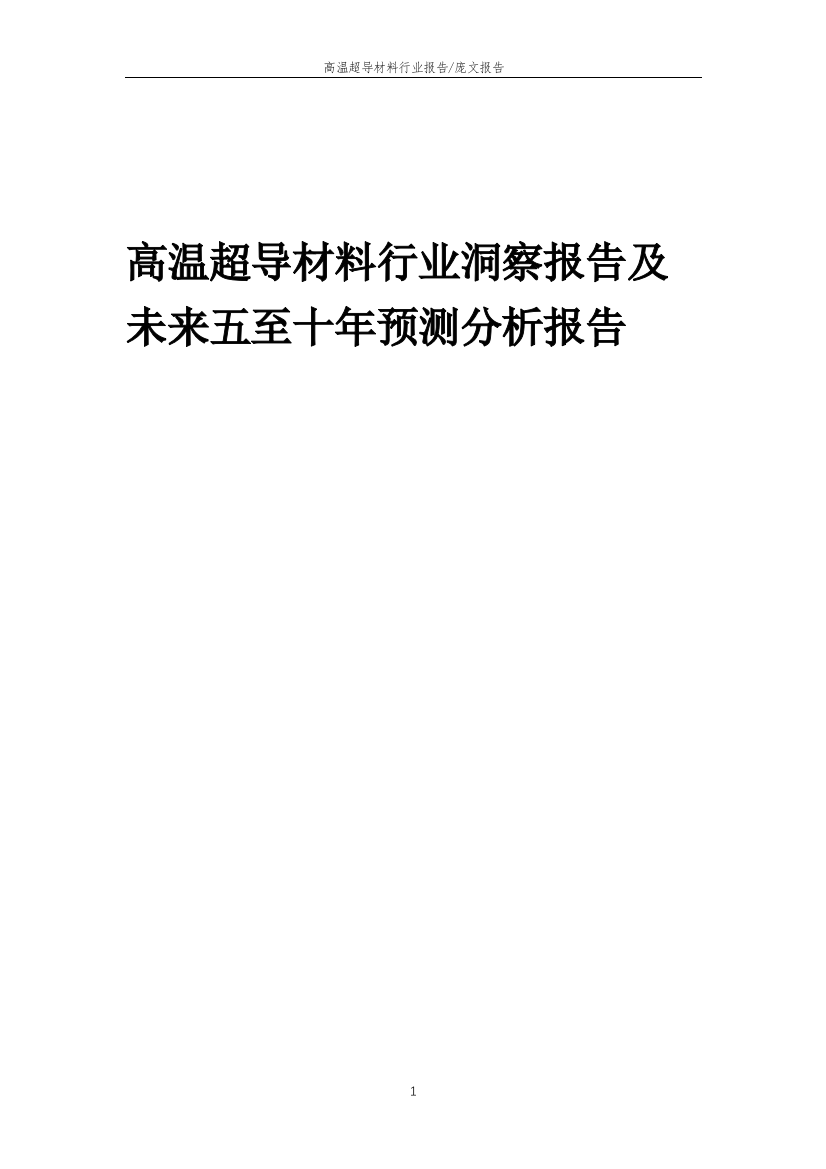 高温超导材料行业报告/庞文报告

高温超导材料行业洞察报告及未来五至十年预测分析报告

1